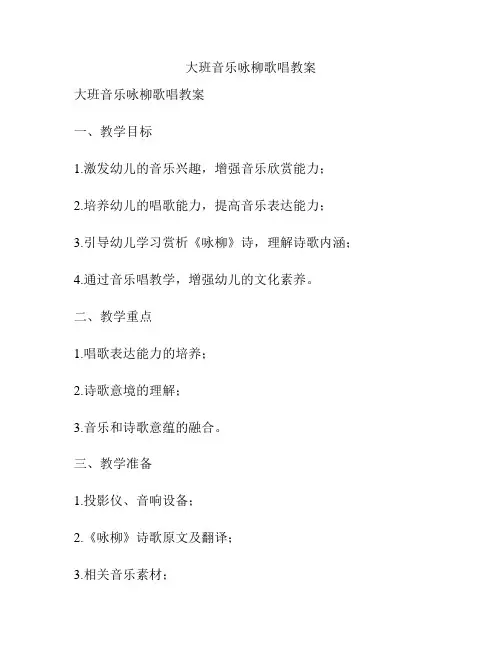 大班音乐咏柳歌唱教案

大班音乐咏柳歌唱教案

一、教学目标

1.激发幼儿的音乐兴趣，增强音乐欣赏能力；

2.培养幼儿的唱歌能力，提高音乐表达能力；

3.引导幼儿学习赏析《咏柳》诗，理解诗歌内涵；

4.通过音乐唱教学，增强幼儿的文化素养。

二、教学重点

1.唱歌表达能力的培养；

2.诗歌意境的理解；

3.音乐和诗歌意蕴的融合。

三、教学准备

1.投影仪、音响设备；

2.《咏柳》诗歌原文及翻译；

3.相关音乐素材；